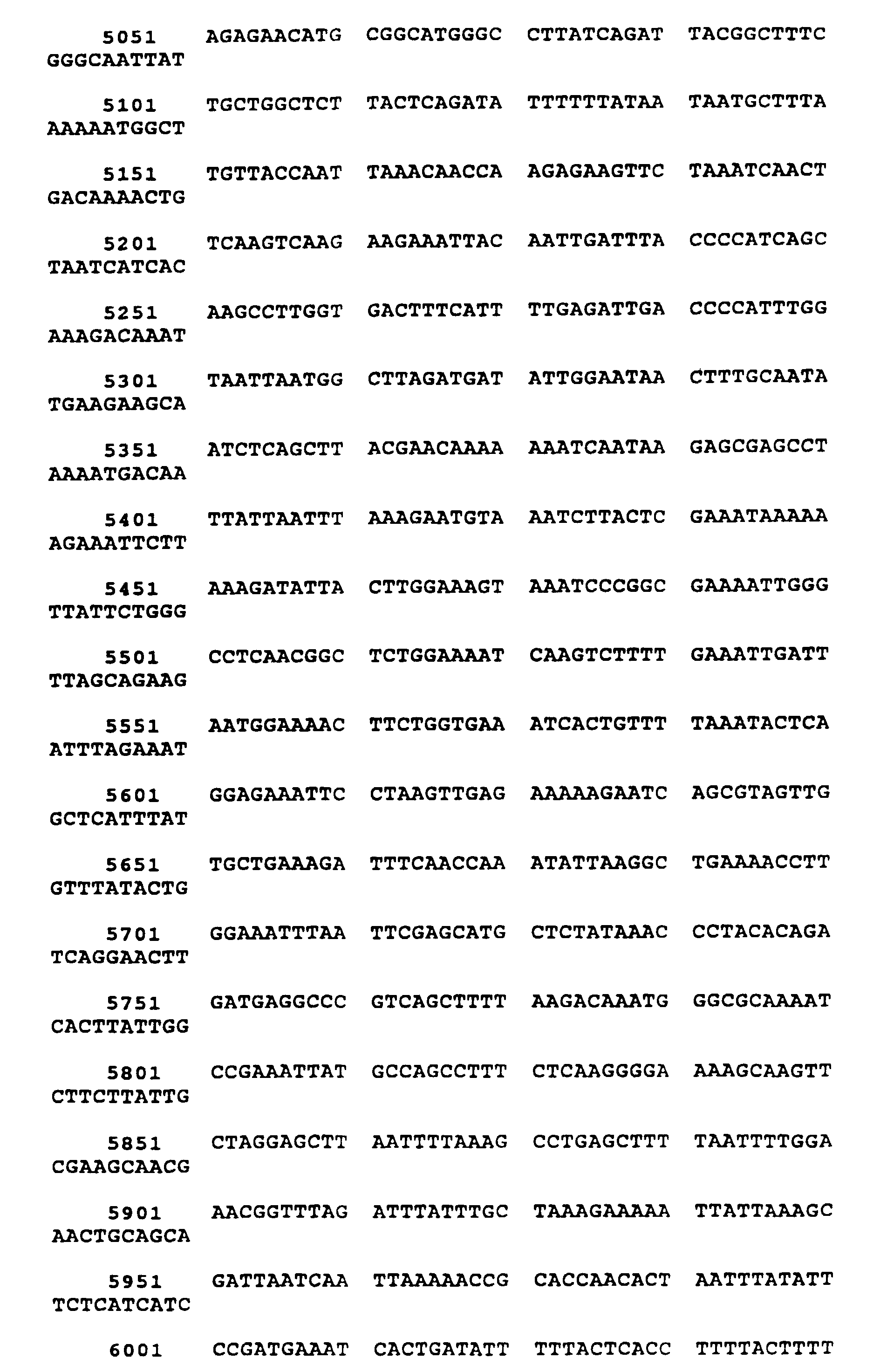 5051 AGAGAACATG CGGCATGGGC CTTATCAGAT TACGGCTTTC GGGCAATTAT

5101 TGCTGGCTCT TACTCAGATA TTTTTTATAA TAATGCTTTA AAAAATGGCT

5151 TGTTACCAAT TAAACAACCA AGAGAAGTTC TAAATCAACT GACAAAACTG

5201 TCAAGTCAAG AAGAAATTAC AATTGATTTA CCCCATCAGC TAATCATCAC

5251 AAGCCTTGGT GACTTTCATT TTGAGATTGA CCCCATTTGG AAAGACAAAT

5301 TAATTAATGG CTTAGATGAT ATTGGAATAA CTTTGCAATA TGAAGAAGCA

5351 ATCTCAGCTT ACGAACAAAA AAATCAATAA GAGCGAGCCT AAAATGACAA

5401 TTATTAATTT AAAGAATGTA AATCTTACTC GAAATAAAAA AGAAATTCTT

5451 AAAGATATTA CTTGGAAAGT AAATCCCGGC GAAAATTGGG TTATTCTGGG

5501 CCTCAACGGC TCTGGAAAAT CAAGTCTTTT GAAATTGATT TTAGCAGAAG

5551 AATGGAAAAC TTCTGGTGAA ATCACTGTTT TAAATACTCA ATTTAGAAAT

5601 GGAGAAATTC CTAAGTTGAG AAAAAGAATC AGCGTAGTTG GCTCATTTAT

5651 TGCTGAAAGA TTTCAACCAA ATATTAAGGC TGAAAACCTT GTTTATACTG

5701 GGAAATTTAA TTCGAGCATG CTCTATAAAC CCTACACAGA TCAGGAACTT

5751 GATGAGGCCC GTCAGCTTTT AAGACAAATG GGCGCAAAAT CACTTATTGG

5801 CCGAAATTAT GCCAGCCTTT CTCAAGGGGA AAAGCAAGTT CTTCTTATTG

5851 CTAGGAGCTT AATTTTAAAG CCTGAGCTTT TAATTTTGGA CGAAGCAACG

5901 AACGGTTTAG ATTTATTTGC TAAAGAAAAA TTATTAAAGC AACTGCAGCA

5951 GATTAATCAA TTAAAAACCG CACCAACACT AATTTATATT TCTCATCATC

6001 CCGATGAAAT CACTGATATT TTTACTCACC TTTTACTTTT